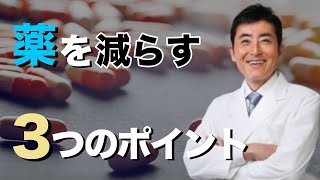 薬を減らす

3つのポイント